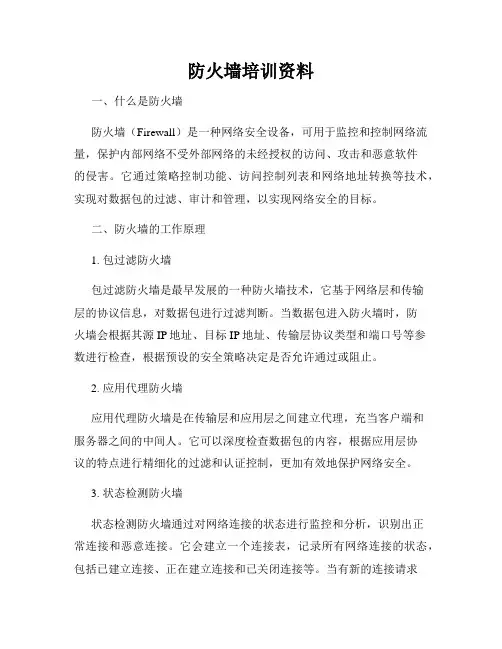 防火墙培训资料

一、什么是防火墙

防火墙（Firewall）是一种网络安全设备，可用于监控和控制网络流量，保护内部网络不受外部网络的未经授权的访问、攻击和恶意软件的侵害。它通过策略控制功能、访问控制列表和网络地址转换等技术，实现对数据包的过滤、审计和管理，以实现网络安全的目标。

二、防火墙的工作原理

1. 包过滤防火墙

包过滤防火墙是最早发展的一种防火墙技术，它基于网络层和传输层的协议信息，对数据包进行过滤判断。当数据包进入防火墙时，防火墙会根据其源 IP 地址、目标 IP 地址、传输层协议类型和端口号等参数进行检查，根据预设的安全策略决定是否允许通过或阻止。

2. 应用代理防火墙

应用代理防火墙是在传输层和应用层之间建立代理，充当客户端和服务器之间的中间人。它可以深度检查数据包的内容，根据应用层协议的特点进行精细化的过滤和认证控制，更加有效地保护网络安全。

3. 状态检测防火墙

状态检测防火墙通过对网络连接的状态进行监控和分析，识别出正常连接和恶意连接。它会建立一个连接表，记录所有网络连接的状态，包括已建立连接、正在建立连接和已关闭连接等。当有新的连接请求